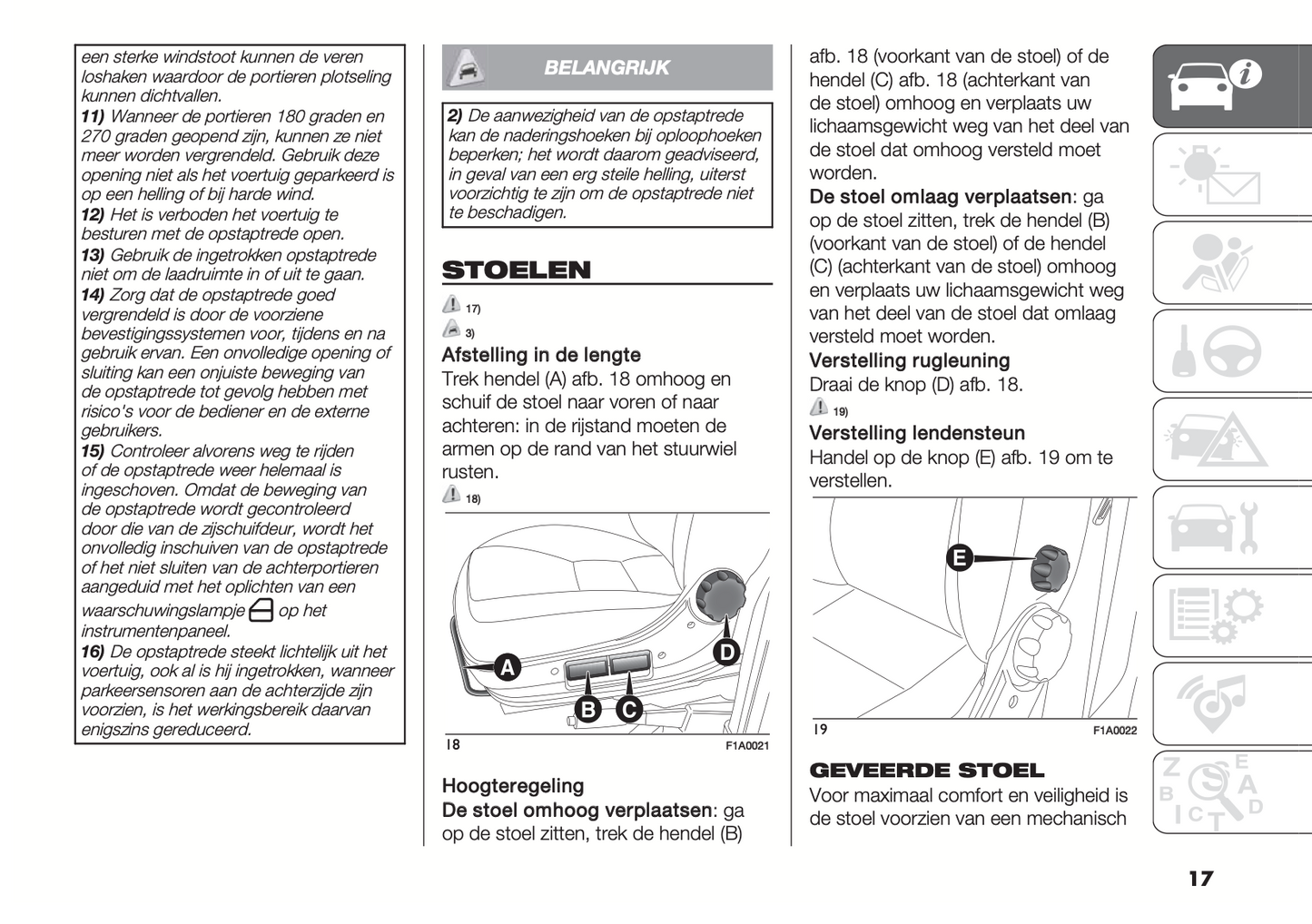 een sterke windstoot kunnen de veren loshaken waardoor de portieren plotseling kunnen dichtvallen.
11) Wanneer de portieren 180 graden en 270 graden geopend zijn, kunnen ze niet meer worden vergrendeld. Gebruik deze opening niet als het voertuig geparkeerd is op een helling of bij harde wind.
12) Het is verboden het voertuig te besturen met de opstaptrede open.
13) Gebruik de ingetrokken opstaptrede niet om de laadruimte in of uit te gaan.
14) Zorg dat de opstaptrede goed vergrendeld is door de voorziene bevestigingssystemen voor, tijdens en na gebruik ervan. Een onvolledige opening of sluiting kan een onjuiste beweging van de opstaptrede tot gevolg hebben met risico's voor de bediener en de externe gebruikers.
15) Controleer alvorens weg te rijden of de opstaptrede weer helemaal is ingeschoven. Omdat de beweging van de opstaptrede wordt gecontroleerd door die van de zijschuifdeur, wordt het onvolledig inschuiven van de opstaptrede of het niet sluiten van de achterportieren aangeduid met het oplichten van een waarschuwingslampje op het instrumentenpaneel.
16) De opstaptrede steekt lichtelijk uit het voertuig, ook al is hij ingetrokken, wanneer parkeersensoren aan de achterzijde zijn voorzien, is het werkingsbereik daarvan enigszins gereduceerd.

BELANGRIJK

2) De aanwezigheid van de opstaptrede kan de naderingshoeken bij oploophoeken beperken; het wordt daarom geadviseerd, in geval van een erg steile helling, uiterst voorzichtig te zijn om de opstaptrede niet te beschadigen.

STOELEN

17)
3)

Afstelling in de lengte
Trek hendel (A) afb. 18 omhoog en schuif de stoel naar voren of naar achteren: in de rijstand moeten de armen op de rand van het stuurwiel rusten.
18)

A
B
C
D
18
F1A0021

Hoogteregeling
De stoel omhoog verplaatsen: ga op de stoel zitten, trek de hendel (B) afb. 18 (voorkant van de stoel) of de hendel (C) afb. 18 (achterkant van de stoel) omhoog en verplaats uw lichaamsgewicht weg van het deel van de stoel dat omhoog versteld moet worden.
De stoel omlaag verplaatsen: ga op de stoel zitten, trek de hendel (B) (voorkant van de stoel) of de hendel (C) (achterkant van de stoel) omhoog en verplaats uw lichaamsgewicht weg van het deel van de stoel dat omlaag versteld moet worden.
Verstelling rugleuning
Draai de knop (D) afb. 18.
19)
Verstelling lendensteun
Handel op de knop (E) afb. 19 om te verstellen.

E
19
F1A0022

GEVEERDE STOEL
Voor maximaal comfort en veiligheid is de stoel voorzien van een mechanisch

17